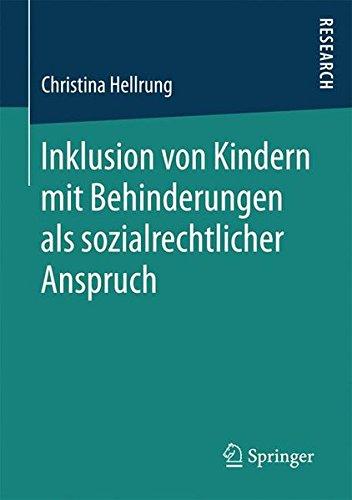 RESEARCH

Christina Hellrung

Inklusion von Kindern mit Behinderungen als sozialrechtlicher Anspruch

Springer